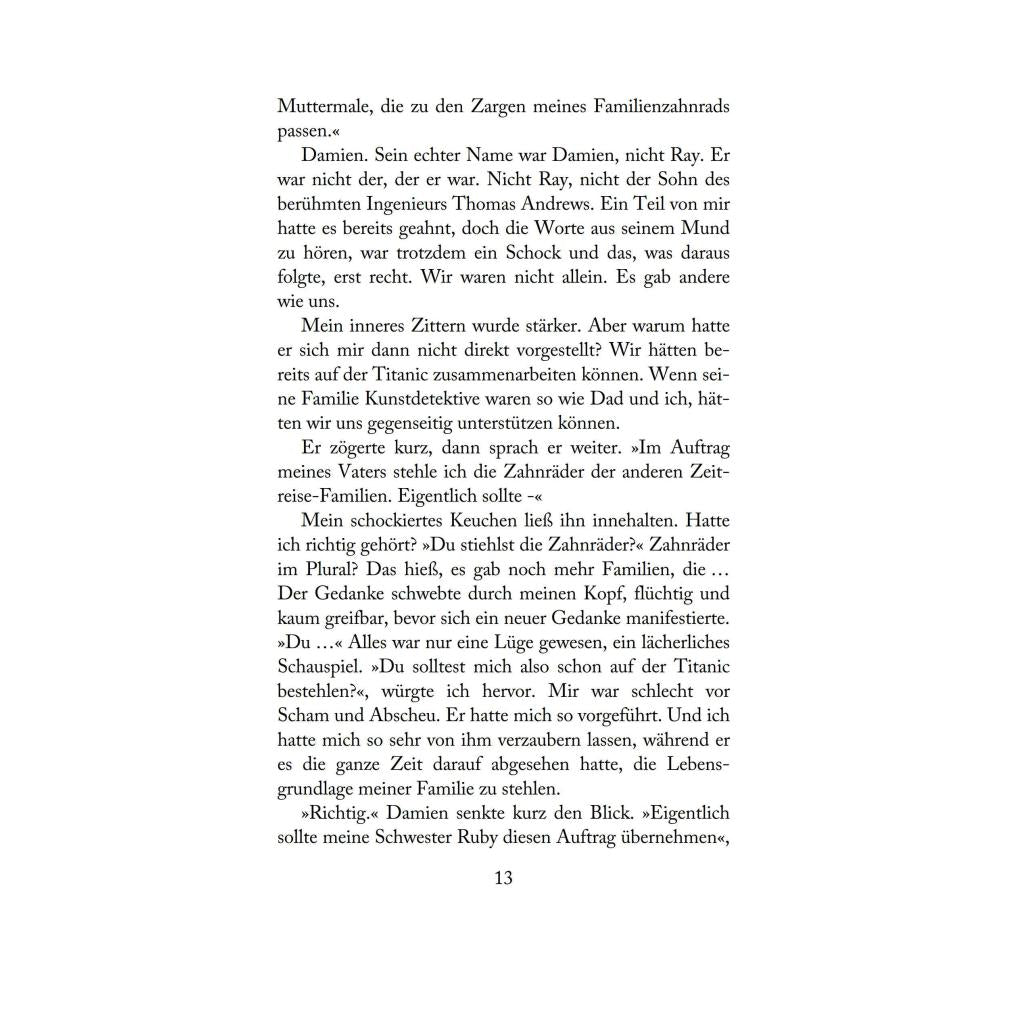 Muttermale, die zu den Zargen meines Familienzahnrads passen.«

Damien. Sein echter Name war Damien, nicht Ray. Er war nicht der, der er war. Nicht Ray, nicht der Sohn des berühmten Ingenieurs Thomas Andrews. Ein Teil von mir hatte es bereits geahnt, doch die Worte aus seinem Mund zu hören, war trotzdem ein Schock und das, was daraus folgte, erst recht. Wir waren nicht allein. Es gab andere wie uns.

Mein inneres Zittern wurde stärker. Aber warum hatte er sich mir dann nicht direkt vorgestellt? Wir hätten bereits auf der Titanic zusammenarbeiten können. Wenn seine Familie Kunstdetektive waren so wie Dad und ich, hätten wir uns gegenseitig unterstützen können.

Er zögerte kurz, dann sprach er weiter. »Im Auftrag meines Vaters stehle ich die Zahnräder der anderen Zeitreise-Familien. Eigentlich sollte -«

Mein schockiertes Keuchen ließ ihn innehalten. Hatte ich richtig gehört? »Du stiehlst die Zahnräder?« Zahnräder im Plural? Das hieß, es gab noch mehr Familien, die … Der Gedanke schwebte durch meinen Kopf, flüchtig und kaum greifbar, bevor sich ein neuer Gedanke manifestierte. »Du …« Alles war nur eine Lüge gewesen, ein lächerliches Schauspiel. »Du solltest mich also schon auf der Titanic bestehlen?«, würgte ich hervor. Mir war schlecht vor Scham und Abscheu. Er hatte mich so vorgeführt. Und ich hatte mich so sehr von ihm verzaubern lassen, während er es die ganze Zeit darauf abgesehen hatte, die Lebensgrundlage meiner Familie zu stehlen.

»Richtig.« Damien senkte kurz den Blick. »Eigentlich sollte meine Schwester Ruby diesen Auftrag übernehmen«,

13